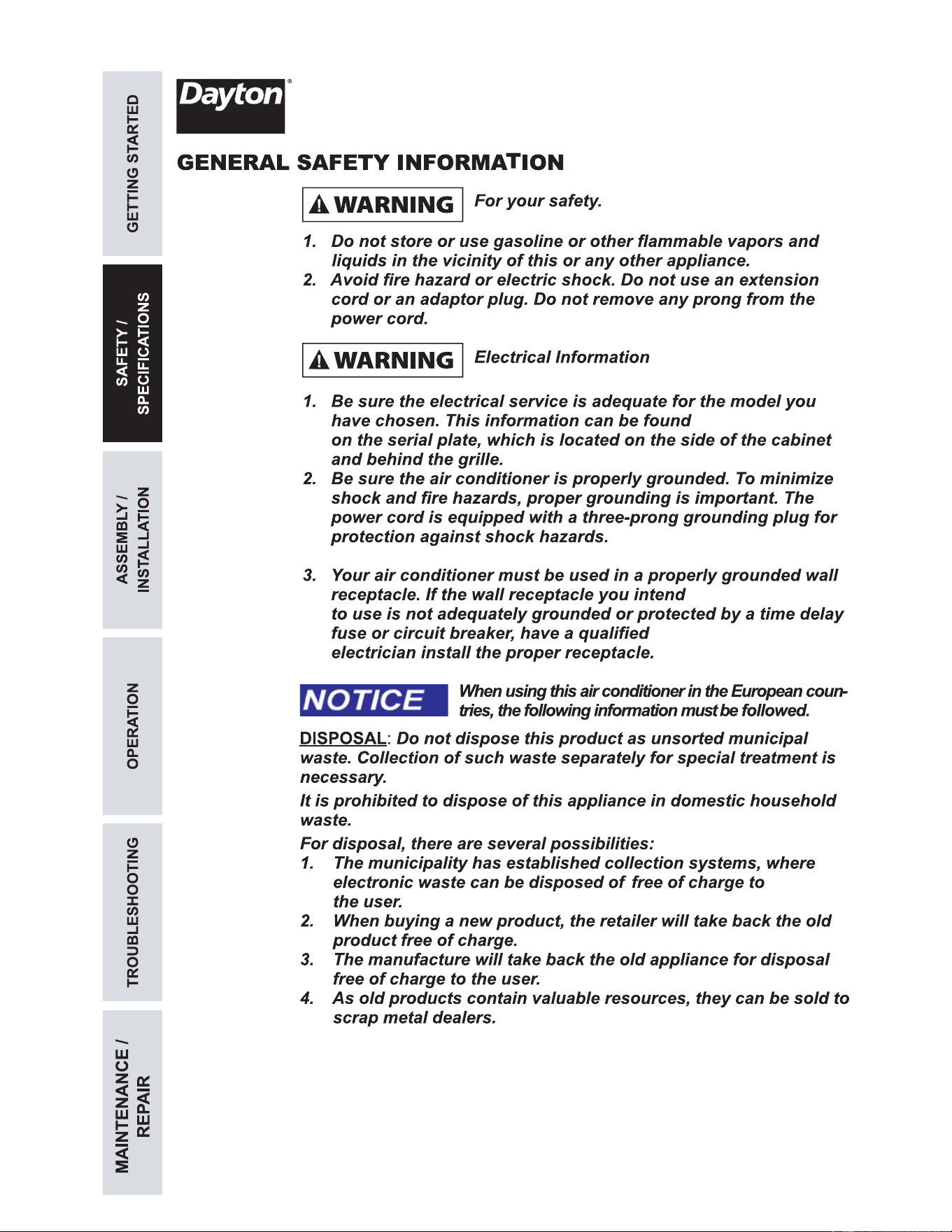 GETTING STARTED

SAFETY / SPECIFICATIONS

ASSEMBLY / INSTALLATION

OPERATION

TROUBLESHOOTING

MAINTENANCE / REPAIR

Dayton®

GENERAL SAFETY INFORMATION

WARNING For your safety.

1. Do not store or use gasoline or other flammable vapors and liquids in the vicinity of this or any other appliance.
2. Avoid fire hazard or electric shock. Do not use an extension cord or an adaptor plug. Do not remove any prong from the power cord.

WARNING Electrical Information

1. Be sure the electrical service is adequate for the model you have chosen. This information can be found on the serial plate, which is located on the side of the cabinet and behind the grille.
2. Be sure the air conditioner is properly grounded. To minimize shock and fire hazards, proper grounding is important. The power cord is equipped with a three-prong grounding plug for protection against shock hazards.

3. Your air conditioner must be used in a properly grounded wall receptacle. If the wall receptacle you intend to use is not adequately grounded or protected by a time delay fuse or circuit breaker, have a qualified electrician install the proper receptacle.

NOTICE When using this air conditioner in the European countries, the following information must be followed.

DISPOSAL: Do not dispose this product as unsorted municipal waste. Collection of such waste separately for special treatment is necessary.

It is prohibited to dispose of this appliance in domestic household waste.

For disposal, there are several possibilities:
1. The municipality has established collection systems, where electronic waste can be disposed of free of charge to the user.
2. When buying a new product, the retailer will take back the old product free of charge.
3. The manufacture will take back the old appliance for disposal free of charge to the user.
4. As old products contain valuable resources, they can be sold to scrap metal dealers.